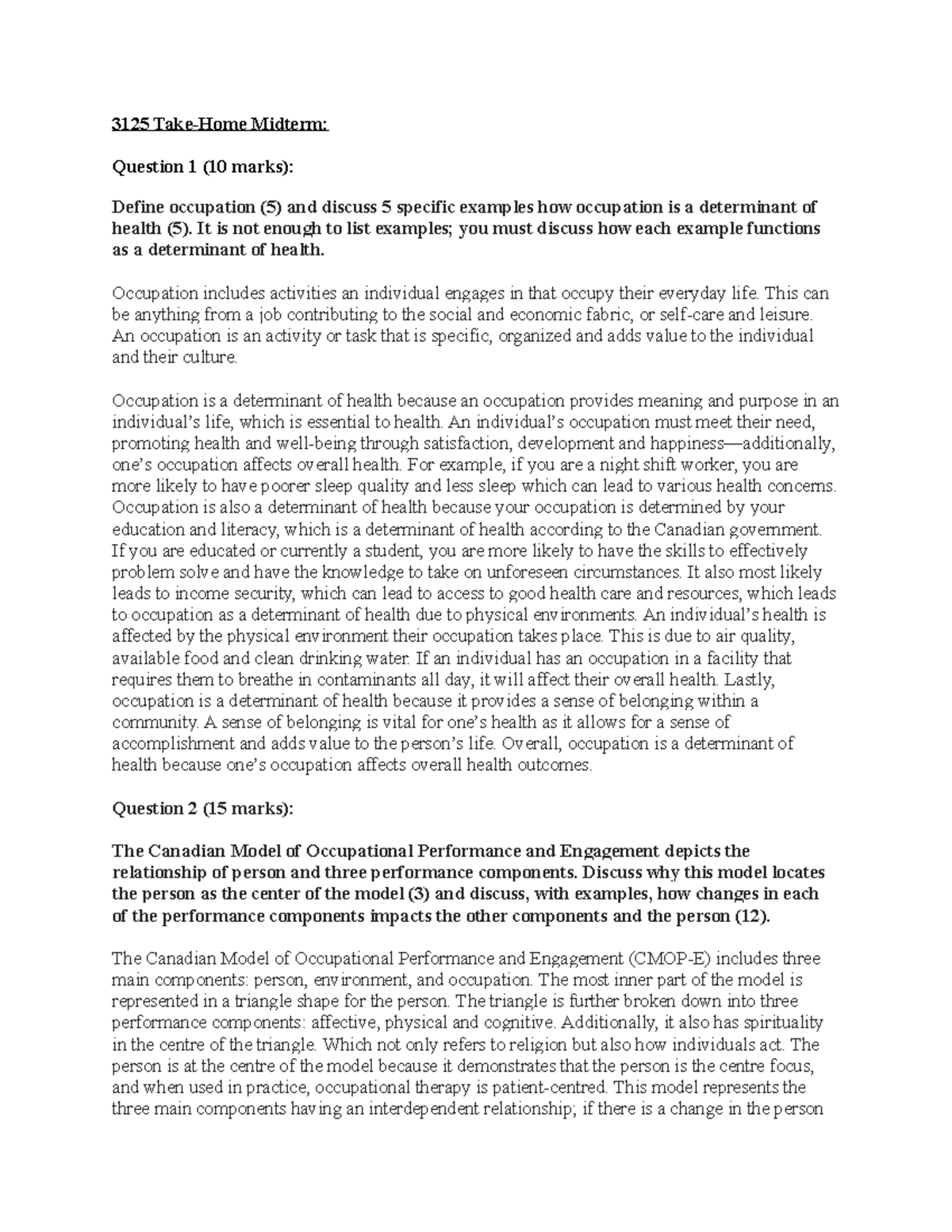 3125 Take-Home Midterm:

Question 1 (10 marks):

Define occupation (5) and discuss 5 specific examples how occupation is a determinant of health (5). It is not enough to list examples; you must discuss how each example functions as a determinant of health.

Occupation includes activities an individual engages in that occupy their everyday life. This can be anything from a job contributing to the social and economic fabric, or self-care and leisure. An occupation is an activity or task that is specific, organized and adds value to the individual and their culture.

Occupation is a determinant of health because an occupation provides meaning and purpose in an individual's life, which is essential to health. An individual's occupation must meet their need, promoting health and well-being through satisfaction, development and happiness—additionally, one's occupation affects overall health. For example, if you are a night shift worker, you are more likely to have poorer sleep quality and less sleep which can lead to various health concerns. Occupation is also a determinant of health because your occupation is determined by your education and literacy, which is a determinant of health according to the Canadian government. If you are educated or currently a student, you are more likely to have the skills to effectively problem solve and have the knowledge to take on unforeseen circumstances. It also most likely leads to income security, which can lead to access to good health care and resources, which leads to occupation as a determinant of health due to physical environments. An individual's health is affected by the physical environment their occupation takes place. This is due to air quality, available food and clean drinking water. If an individual has an occupation in a facility that requires them to breathe in contaminants all day, it will affect their overall health. Lastly, occupation is a determinant of health because it provides a sense of belonging within a community. A sense of belonging is vital for one's health as it allows for a sense of accomplishment and adds value to the person's life. Overall, occupation is a determinant of health because one's occupation affects overall health outcomes.

Question 2 (15 marks):

The Canadian Model of Occupational Performance and Engagement depicts the relationship of person and three performance components. Discuss why this model locates the person as the center of the model (3) and discuss, with examples, how changes in each of the performance components impacts the other components and the person (12).

The Canadian Model of Occupational Performance and Engagement (CMOP-E) includes three main components: person, environment, and occupation. The most inner part of the model is represented in a triangle shape for the person. The triangle is further broken down into three performance components: affective, physical and cognitive. Additionally, it also has spirituality in the centre of the triangle. Which not only refers to religion but also how individuals act. The person is at the centre of the model because it demonstrates that the person is the centre focus, and when used in practice, occupational therapy is patient-centred. This model represents the three main components having an interdependent relationship; if there is a change in the person